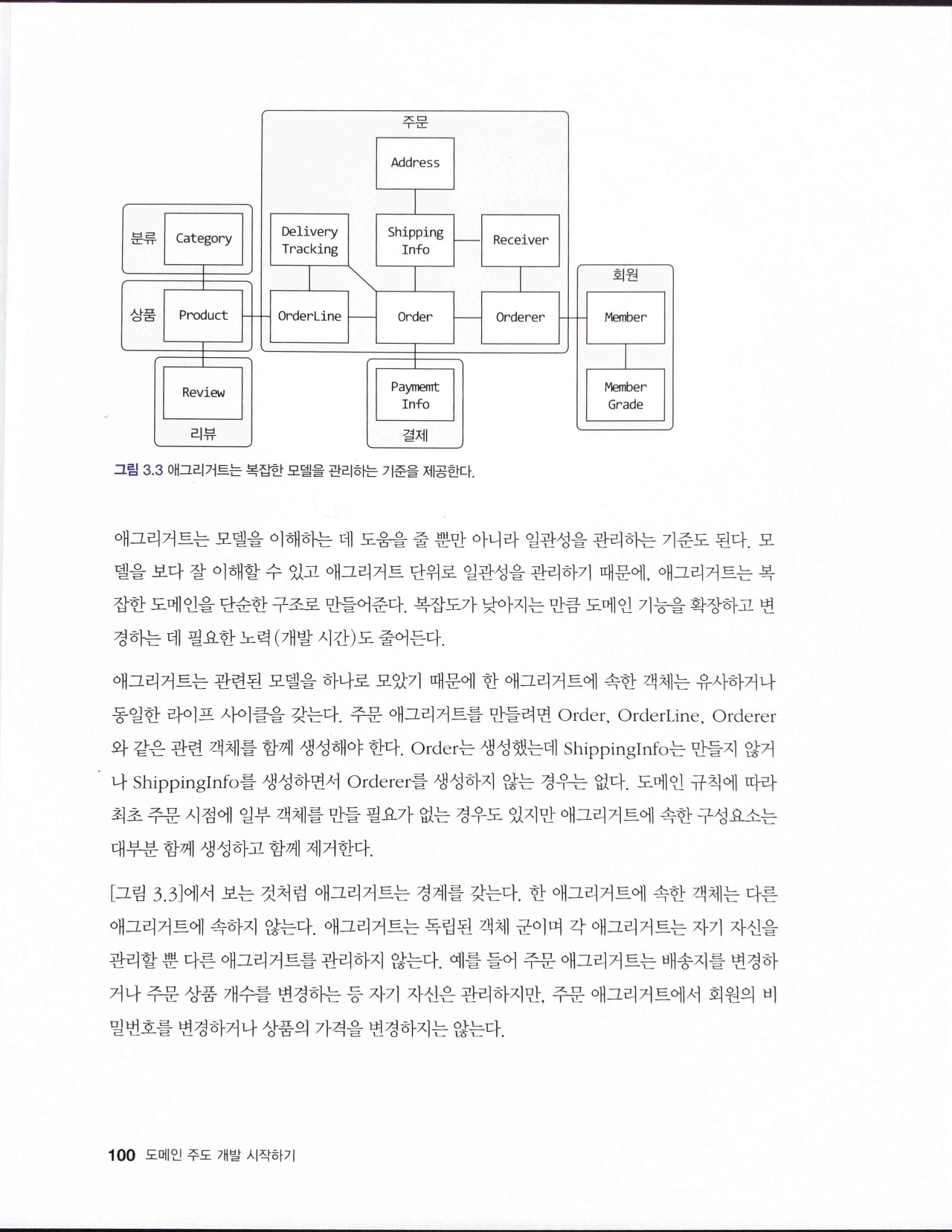 주문

Address

분류 Category

Delivery Tracking

Shipping Info

Receiver

회원

상품 Product

OrderLine

Order

Orderer

Member

Review

리뷰

Paymemt Info

결제

Member Grade

그림 3.3 애그리거트는 복잡한 모델을 관리하는 기준을 제공한다.

애그리거트는 모델을 이해하는 데 도움을 줄 뿐만 아니라 일관성을 관리하는 기준도 된다. 모델을 보다 잘 이해할 수 있고 애그리거트 단위로 일관성을 관리하기 때문에, 애그리거트는 복잡한 도메인을 단순한 구조로 만들어준다. 복잡도가 낮아지는 만큼 도메인 기능을 확장하고 변경하는 데 필요한 노력(개발 시간)도 줄어든다.

애그리거트는 관련된 모델을 하나로 모았기 때문에 한 애그리거트에 속한 객체는 유사하거나 동일한 라이프 사이클을 갖는다. 주문 애그리거트를 만들려면 Order, OrderLine, Orderer와 같은 관련 객체를 함께 생성해야 한다. Order는 생성했는데 ShippingInfo는 만들지 않거나 ShippingInfo를 생성하면서 Orderer를 생성하지 않는 경우는 없다. 도메인 규칙에 따라 최초 주문 시점에 일부 객체를 만들 필요가 없는 경우도 있지만 애그리거트에 속한 구성요소는 대부분 함께 생성하고 함께 제거한다.

[그림 3.3]에서 보는 것처럼 애그리거트는 경계를 갖는다. 한 애그리거트에 속한 객체는 다른 애그리거트에 속하지 않는다. 애그리거트는 독립된 객체 군이며 각 애그리거트는 자기 자신을 관리할 뿐 다른 애그리거트를 관리하지 않는다. 예를 들어 주문 애그리거트는 배송지를 변경하거나 주문 상품 개수를 변경하는 등 자기 자신은 관리하지만, 주문 애그리거트에서 회원의 비밀번호를 변경하거나 상품의 가격을 변경하지는 않는다.

100 도메인 주도 개발 시작하기